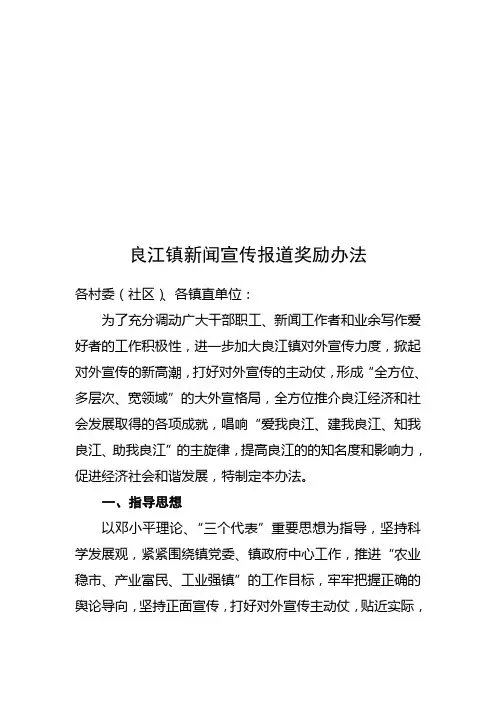 良江镇新闻宣传报道奖励办法

各村委（社区）、各镇直单位：

为了充分调动广大干部职工、新闻工作者和业余写作爱好者的工作积极性，进一步加大良江镇对外宣传力度，掀起对外宣传的新高潮，打好对外宣传的主动仗，形成“全方位、多层次、宽领域”的大外宣格局，全方位推介良江经济和社会发展取得的各项成就，唱响“爱我良江、建我良江、知我良江、助我良江”的主旋律，提高良江的的知名度和影响力，促进经济社会和谐发展，特制定本办法。

一、指导思想

以邓小平理论、“三个代表”重要思想为指导，坚持科学发展观，紧紧围绕镇党委、镇政府中心工作，推进“农业稳市、产业富民、工业强镇”的工作目标，牢牢把握正确的舆论导向，坚持正面宣传，打好对外宣传主动仗，贴近实际，